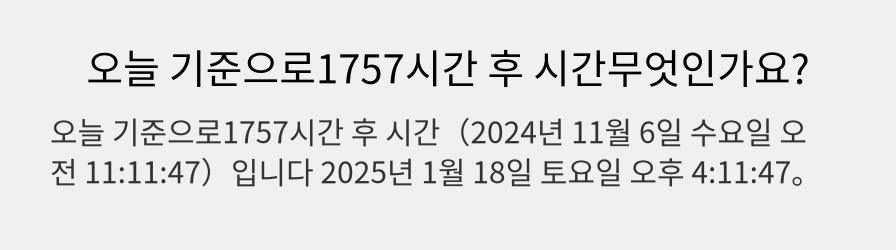 오늘 기준으로1757시간 후 시간무엇인가요?

오늘 기준으로1757시간 후 시간（2024년 11월 6일 수요일 오전 11:11:47）입니다 2025년 1월 18일 토요일 오후 4:11:47。